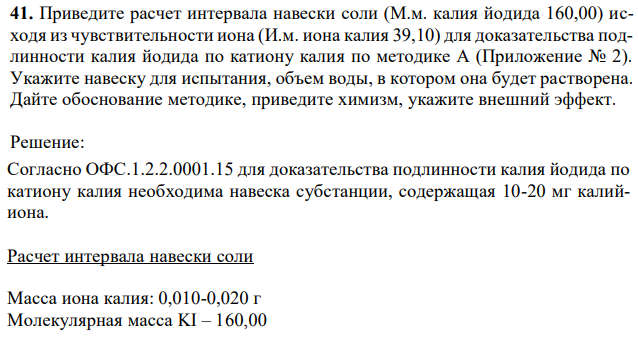 **41.** Приведите расчет интервала навески соли (М.м. калия йодида 160,00) исходя из чувствительности иона (И.м. иона калия 39,10) для доказательства подлинности калия йодида по катиону калия по методике А (Приложение № 2). Укажите навеску для испытания, объем воды, в котором она будет растворена. Дайте обоснование методике, приведите химизм, укажите внешний эффект.

Решение:

Согласно ОФС.1.2.2.0001.15 для доказательства подлинности калия йодида по катиону калия необходима навеска субстанции, содержащая 10-20 мг калий-иона.

Расчет интервала навески соли

Масса иона калия: 0,010-0,020 г
Молекулярная масса KI – 160,00